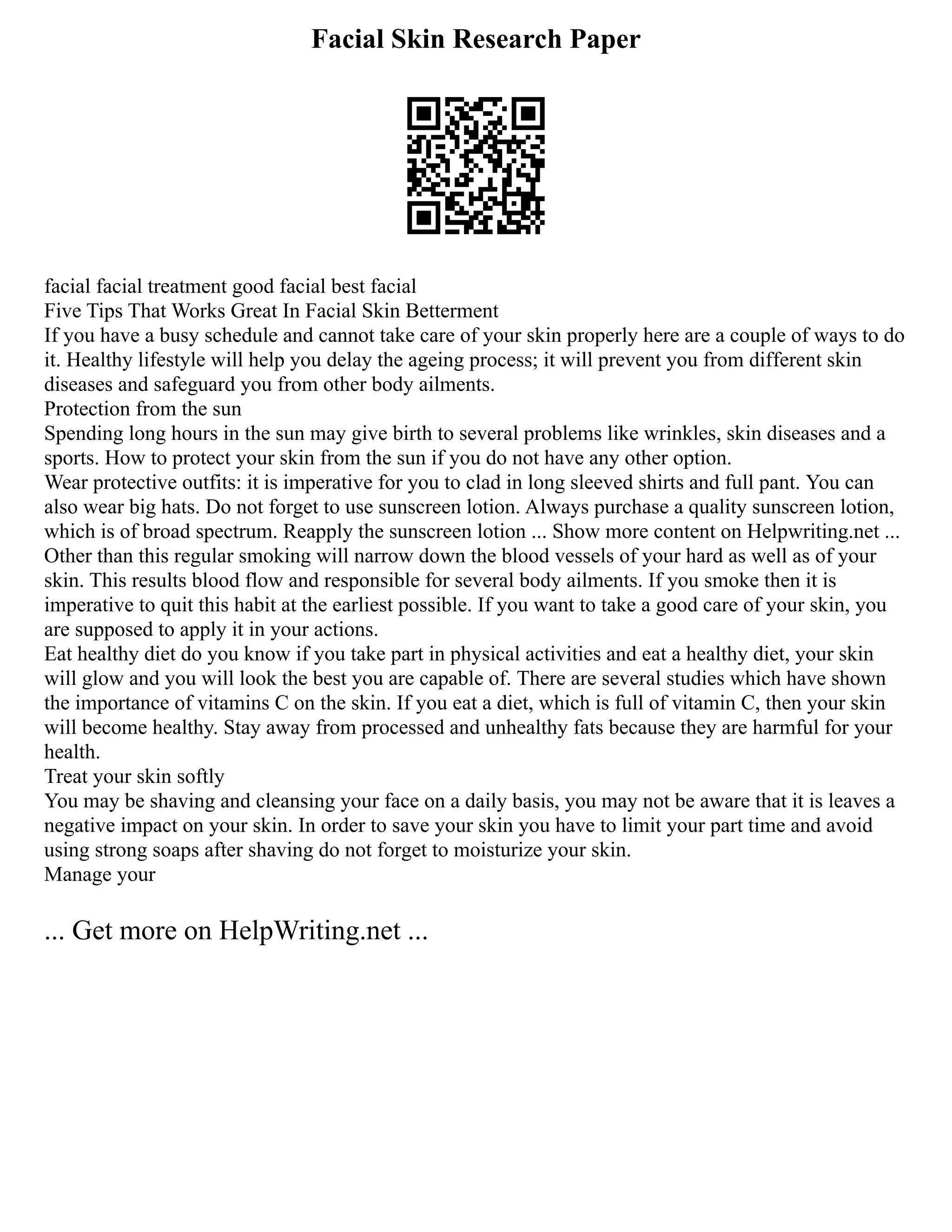 Facial Skin Research Paper

facial facial treatment good facial best facial
Five Tips That Works Great In Facial Skin Betterment
If you have a busy schedule and cannot take care of your skin properly here are a couple of ways to do it. Healthy lifestyle will help you delay the ageing process; it will prevent you from different skin diseases and safeguard you from other body ailments.
Protection from the sun
Spending long hours in the sun may give birth to several problems like wrinkles, skin diseases and a sports. How to protect your skin from the sun if you do not have any other option.
Wear protective outfits: it is imperative for you to clad in long sleeved shirts and full pant. You can also wear big hats. Do not forget to use sunscreen lotion. Always purchase a quality sunscreen lotion, which is of broad spectrum. Reapply the sunscreen lotion ... Show more content on Helpwriting.net ...
Other than this regular smoking will narrow down the blood vessels of your hard as well as of your skin. This results blood flow and responsible for several body ailments. If you smoke then it is imperative to quit this habit at the earliest possible. If you want to take a good care of your skin, you are supposed to apply it in your actions.
Eat healthy diet do you know if you take part in physical activities and eat a healthy diet, your skin will glow and you will look the best you are capable of. There are several studies which have shown the importance of vitamins C on the skin. If you eat a diet, which is full of vitamin C, then your skin will become healthy. Stay away from processed and unhealthy fats because they are harmful for your health.
Treat your skin softly
You may be shaving and cleansing your face on a daily basis, you may not be aware that it is leaves a negative impact on your skin. In order to save your skin you have to limit your part time and avoid using strong soaps after shaving do not forget to moisturize your skin.
Manage your

... Get more on HelpWriting.net ...